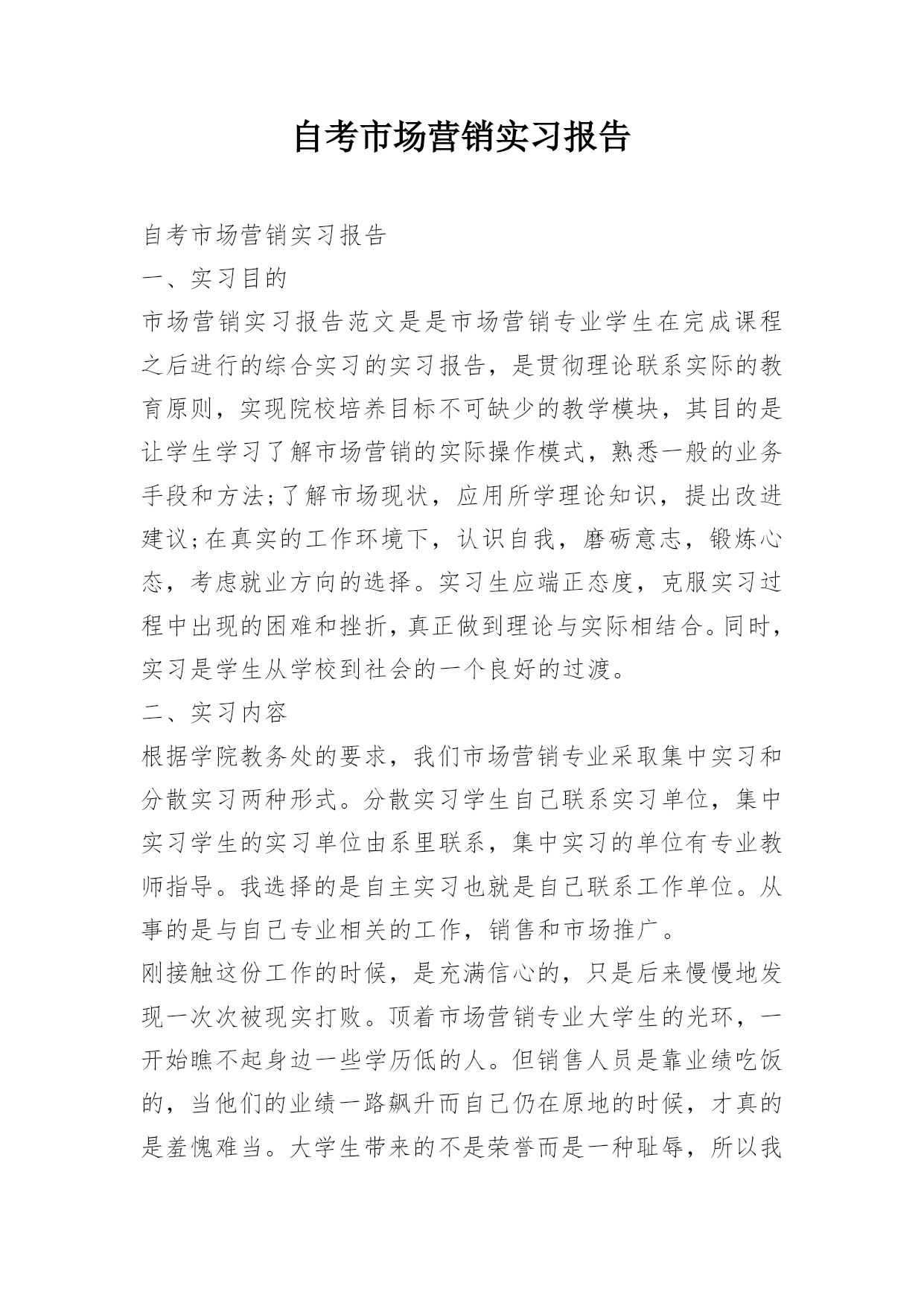 自考市场营销实习报告

自考市场营销实习报告

一、实习目的

市场营销实习报告范文是是市场营销专业学生在完成课程之后进行的综合实习的实习报告，是贯彻理论联系实际的教育原则，实现院校培养目标不可缺少的教学模块，其目的是让学生学习了解市场营销的实际操作模式，熟悉一般的业务手段和方法;了解市场现状，应用所学理论知识，提出改进建议;在真实的工作环境下，认识自我，磨砺意志，锻炼心态，考虑就业方向的选择。实习生应端正态度，克服实习过程中出现的困难和挫折，真正做到理论与实际相结合。同时，实习是学生从学校到社会的一个良好的过渡。

二、实习内容

根据学院教务处的要求，我们市场营销专业采取集中实习和分散实习两种形式。分散实习学生自己联系实习单位，集中实习学生的实习单位由系里联系，集中实习的单位有专业教师指导。我选择的是自主实习也就是自己联系工作单位。从事的是与自己专业相关的工作，销售和市场推广。

刚接触这份工作的时候，是充满信心的，只是后来慢慢地发现一次次被现实打败。顶着市场营销专业大学生的光环，一开始瞧不起身边一些学历低的人。但销售人员是靠业绩吃饭的，当他们的业绩一路飙升而自己仍在原地的时候，才真的是羞愧难当。大学生带来的不是荣誉而是一种耻辱，所以我